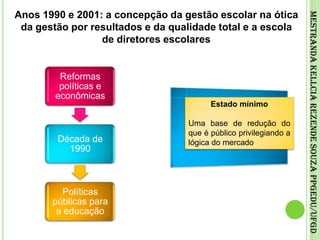 Anos 1990 e 2001: a concepção da gestão escolar na ótica da gestão por resultados e da qualidade total e a escola de diretores escolares

Reformas políticas e econômicas

Década de 1990

Políticas públicas para a educação

Estado mínimo

Uma base de redução do que é público privilegiando a lógica do mercado

MESTRANDA KELLCIA REZENDE SOUZA PPGEDU/UFGD